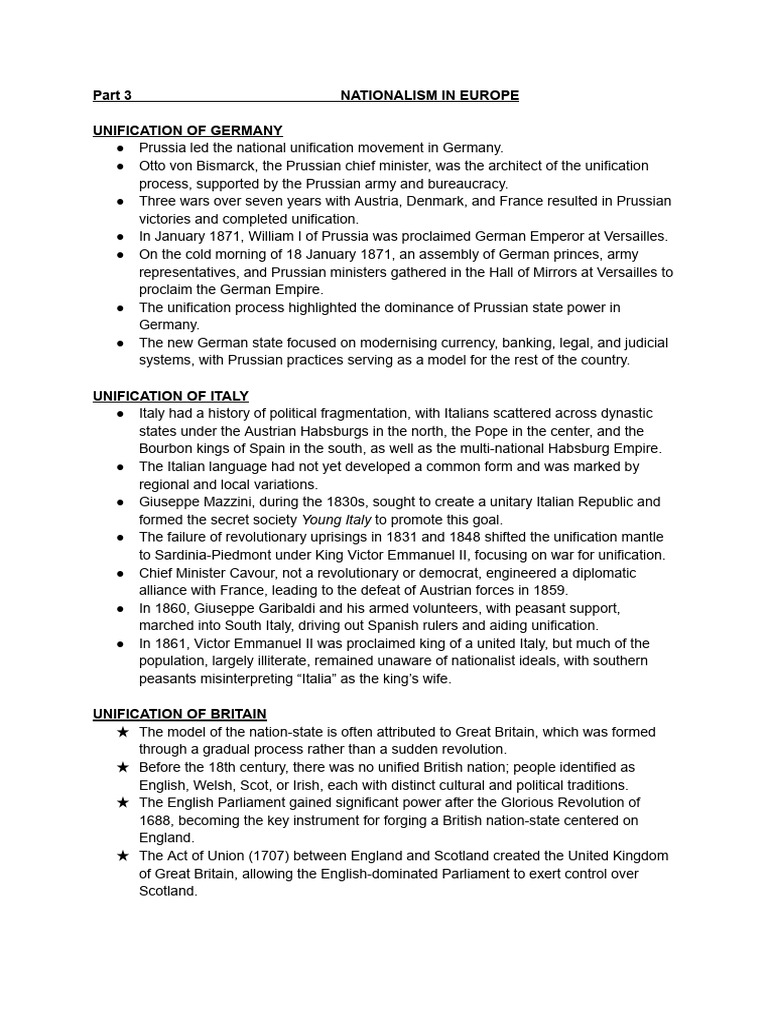 Part 3 NATIONALISM IN EUROPE

UNIFICATION OF GERMANY
● Prussia led the national unification movement in Germany.
● Otto von Bismarck, the Prussian chief minister, was the architect of the unification process, supported by the Prussian army and bureaucracy.
● Three wars over seven years with Austria, Denmark, and France resulted in Prussian victories and completed unification.
● In January 1871, William I of Prussia was proclaimed German Emperor at Versailles.
● On the cold morning of 18 January 1871, an assembly of German princes, army representatives, and Prussian ministers gathered in the Hall of Mirrors at Versailles to proclaim the German Empire.
● The unification process highlighted the dominance of Prussian state power in Germany.
● The new German state focused on modernising currency, banking, legal, and judicial systems, with Prussian practices serving as a model for the rest of the country.

UNIFICATION OF ITALY
● Italy had a history of political fragmentation, with Italians scattered across dynastic states under the Austrian Habsburgs in the north, the Pope in the center, and the Bourbon kings of Spain in the south, as well as the multi-national Habsburg Empire.
● The Italian language had not yet developed a common form and was marked by regional and local variations.
● Giuseppe Mazzini, during the 1830s, sought to create a unitary Italian Republic and formed the secret society Young Italy to promote this goal.
● The failure of revolutionary uprisings in 1831 and 1848 shifted the unification mantle to Sardinia-Piedmont under King Victor Emmanuel II, focusing on war for unification.
● Chief Minister Cavour, not a revolutionary or democrat, engineered a diplomatic alliance with France, leading to the defeat of Austrian forces in 1859.
● In 1860, Giuseppe Garibaldi and his armed volunteers, with peasant support, marched into South Italy, driving out Spanish rulers and aiding unification.
● In 1861, Victor Emmanuel II was proclaimed king of a united Italy, but much of the population, largely illiterate, remained unaware of nationalist ideals, with southern peasants misinterpreting “Italia” as the king’s wife.

UNIFICATION OF BRITAIN
★ The model of the nation-state is often attributed to Great Britain, which was formed through a gradual process rather than a sudden revolution.
★ Before the 18th century, there was no unified British nation; people identified as English, Welsh, Scot, or Irish, each with distinct cultural and political traditions.
★ The English Parliament gained significant power after the Glorious Revolution of 1688, becoming the key instrument for forging a British nation-state centered on England.
★ The Act of Union (1707) between England and Scotland created the United Kingdom of Great Britain, allowing the English-dominated Parliament to exert control over Scotland.